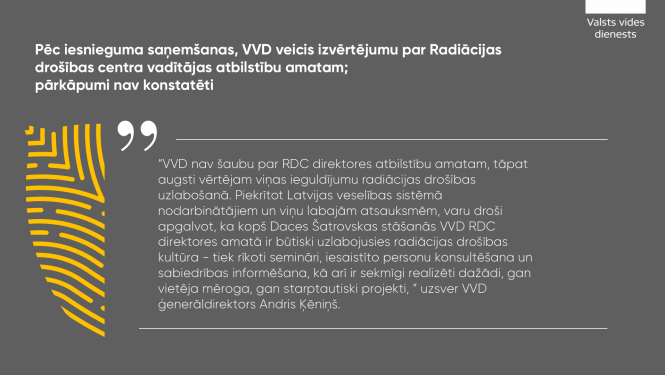 Valsts vides dienests

Pēc iesnieguma saņemšanas, VVD veicis izvērtējumu par Radiācijas drošības centra vadītājas atbilstību amatam; pārkāpumi nav konstatēti

"VVD nav šaubu par RDC direktores atbilstību amatam, tāpat augsti vērtējam viņas ieguldījumu radiācijas drošības uzlabošanā. Piekrītot Latvijas veselības sistēmā nodarbinātājiem un viņu labajām atsauksmēm, varu droši apgalvot, ka kopš Daces Šatrovskas stāšanās VVD RDC direktores amatā ir būtiski uzlabojusies radiācijas drošības kultūra – tiek rīkoti semināri, iesaistīto personu konsultēšana un sabiedrības informēšana, kā arī ir sekmīgi realizēti dažādi, gan vietēja mēroga, gan starptautiski projekti, " uzsver VVD ģenerāldirektors Andris Ķēniņš.